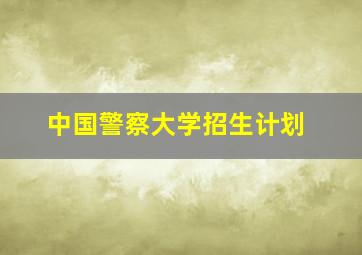 中国警察大学招生计划